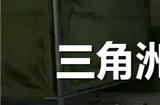 三角洲